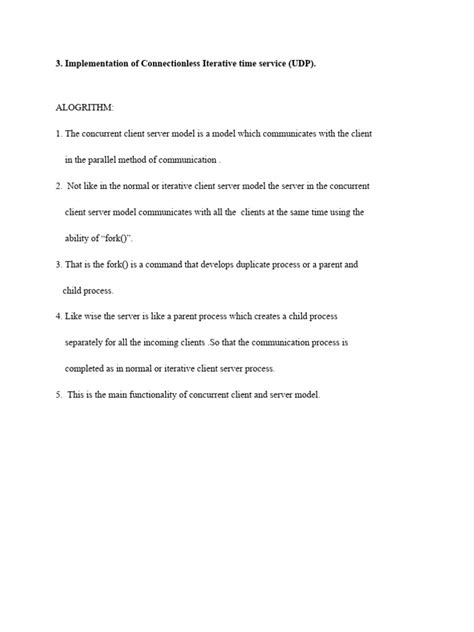 3. Implementation of Connectionless Iterative time service (UDP).

ALOGRITHM:

1. The concurrent client server model is a model which communicates with the client in the parallel method of communication .

2. Not like in the normal or iterative client server model the server in the concurrent client server model communicates with all the clients at the same time using the ability of "fork()".

3. That is the fork() is a command that develops duplicate process or a parent and child process.

4. Like wise the server is like a parent process which creates a child process separately for all the incoming clients .So that the communication process is completed as in normal or iterative client server process.

5. This is the main functionality of concurrent client and server model.